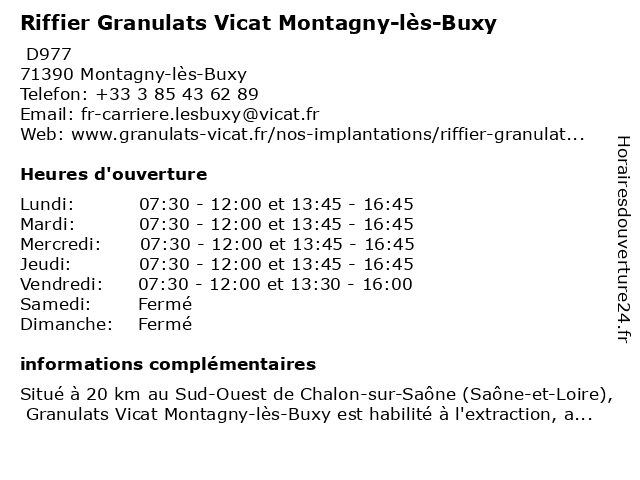 Riffier Granulats Vicat Montagny-lès-Buxy

D977
71390 Montagny-lès-Buxy
Telefon: +33 3 85 43 62 89
Email: fr-carriere.lesbuxy@vicat.fr
Web: www.granulats-vicat.fr/nos-implantations/riffier-granulat...

Heures d'ouverture

| | |
|---|---|
| Lundi: | 07:30 - 12:00 et 13:45 - 16:45 |
| Mardi: | 07:30 - 12:00 et 13:45 - 16:45 |
| Mercredi: | 07:30 - 12:00 et 13:45 - 16:45 |
| Jeudi: | 07:30 - 12:00 et 13:45 - 16:45 |
| Vendredi: | 07:30 - 12:00 et 13:30 - 16:00 |
| Samedi: | Fermé |
| Dimanche: | Fermé |

informations complémentaires

Situé à 20 km au Sud-Ouest de Chalon-sur-Saône (Saône-et-Loire), Granulats Vicat Montagny-lès-Buxy est habilité à l'extraction, a...

Horairesdouverture24.fr